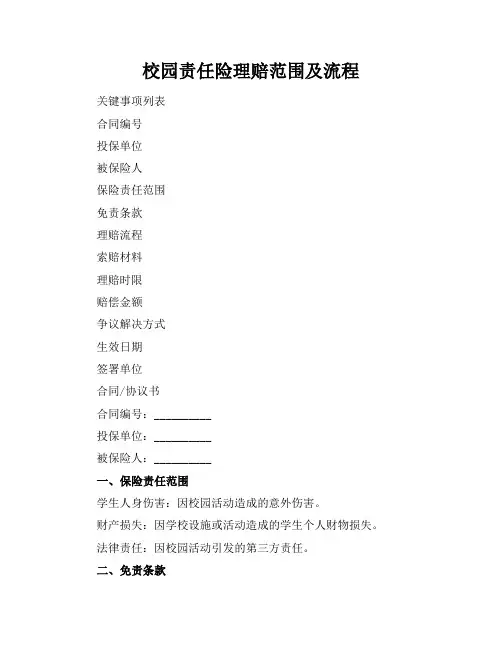 校园责任险理赔范围及流程

关键事项列表

合同编号

投保单位

被保险人

保险责任范围

免责条款

理赔流程

索赔材料

理赔时限

赔偿金额

争议解决方式

生效日期

签署单位

合同/协议书

合同编号：__________

投保单位：__________

被保险人：__________

一、保险责任范围

学生人身伤害：因校园活动造成的意外伤害。

财产损失：因学校设施或活动造成的学生个人财物损失。

法律责任：因校园活动引发的第三方责任。

二、免责条款